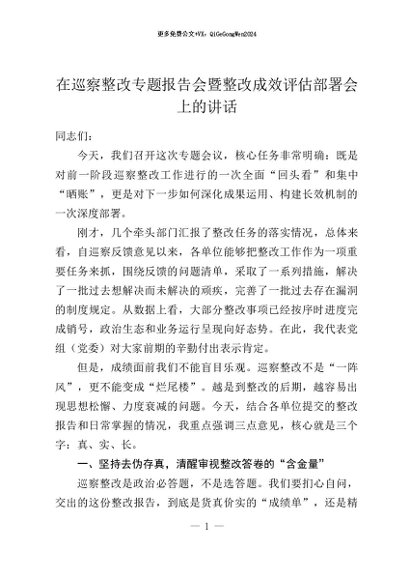 更多免费公文+VX：QiGeGongWen2024

在巡察整改专题报告会暨整改成效评估部署会上的讲话

同志们：

今天，我们召开这次专题会议，核心任务非常明确：既是对前一阶段巡察整改工作进行的一次全面“回头看”和集中“晒账”，更是对下一步如何深化成果运用、构建长效机制的一次深度部署。

刚才，几个牵头部门汇报了整改任务的落实情况，总体来看，自巡察反馈意见以来，各单位能够把整改工作作为一项重要任务来抓，围绕反馈的问题清单，采取了一系列措施，解决了一批过去想解决而未解决的顽疾，完善了一批过去存在漏洞的制度规定。从数据上看，大部分整改事项已经按序时进度完成销号，政治生态和业务运行呈现向好态势。在此，我代表党组（党委）对大家前期的辛勤付出表示肯定。

但是，成绩面前我们不能盲目乐观。巡察整改不是“一阵风”，更不能变成“烂尾楼”。越是到整改的后期，越容易出现思想松懈、力度衰减的问题。今天，结合各单位提交的整改报告和日常掌握的情况，我重点强调三点意见，核心就是三个字：真、实、长。

一、坚持去伪存真，清醒审视整改答卷的“含金量”

巡察整改是政治必答题，不是选答题。我们要扪心自问，交出的这份整改报告，到底是货真价实的“成绩单”，还是精

— 1 —